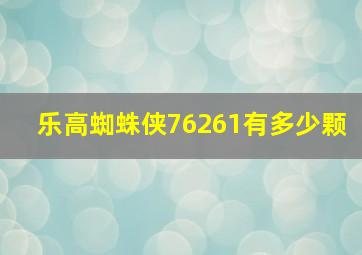 乐高蜘蛛侠76261有多少颗